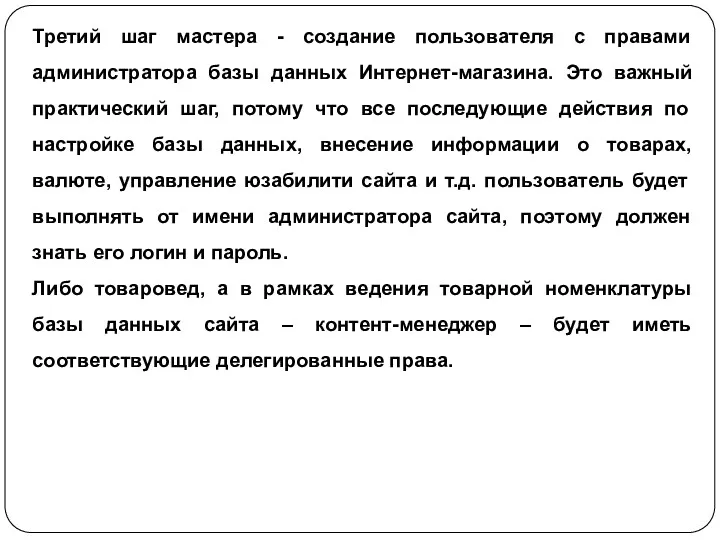 Третий шаг мастера - создание пользователя с правами администратора базы данных Интернет-магазина. Это важный практический шаг, потому что все последующие действия по настройке базы данных, внесение информации о товарах, валюте, управление юзабилити сайта и т.д. пользователь будет выполнять от имени администратора сайта, поэтому должен знать его логин и пароль.

Либо товаровед, а в рамках ведения товарной номенклатуры базы данных сайта – контент-менеджер – будет иметь соответствующие делегированные права.